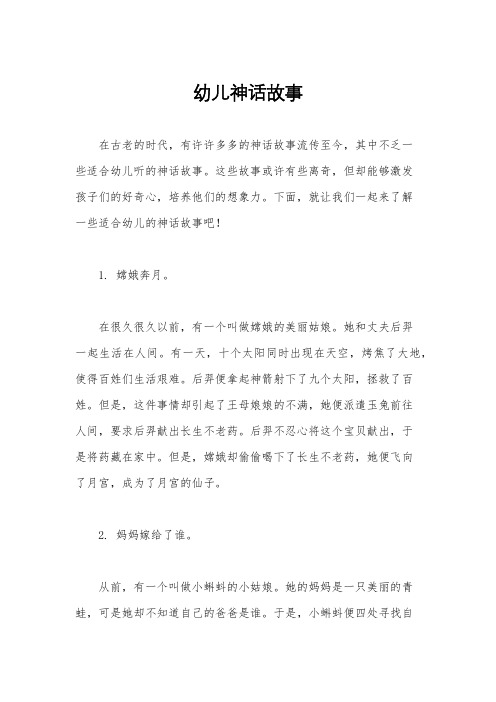 幼儿神话故事

在古老的时代，有许许多多的神话故事流传至今，其中不乏一些适合幼儿听的神话故事。这些故事或许有些离奇，但却能够激发孩子们的好奇心，培养他们的想象力。下面，就让我们一起来了解一些适合幼儿的神话故事吧！

1. 嫦娥奔月。

在很久很久以前，有一个叫做嫦娥的美丽姑娘。她和丈夫后羿一起生活在人间。有一天，十个太阳同时出现在天空，烤焦了大地，使得百姓们生活艰难。后羿便拿起神箭射下了九个太阳，拯救了百姓。但是，这件事情却引起了王母娘娘的不满，她便派遣玉兔前往人间，要求后羿献出长生不老药。后羿不忍心将这个宝贝献出，于是将药藏在家中。但是，嫦娥却偷偷喝下了长生不老药，她便飞向了月宫，成为了月宫的仙子。

2. 妈妈嫁给了谁。

从前，有一个叫做小蝌蚪的小姑娘。她的妈妈是一只美丽的青蛙，可是她却不知道自己的爸爸是谁。于是，小蝌蚪便四处寻找自